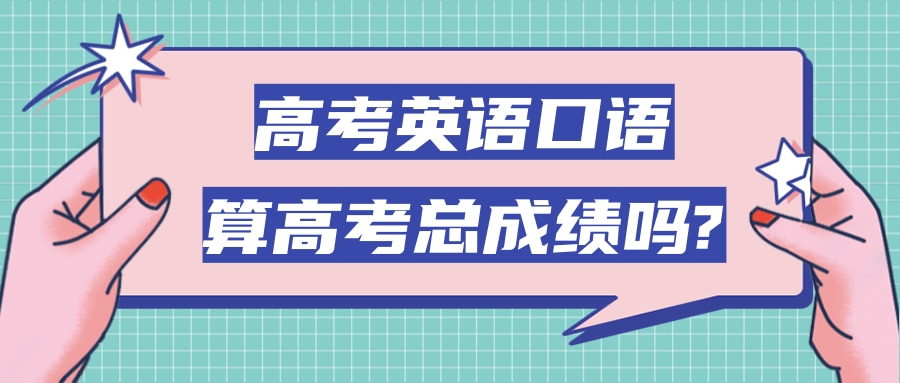 高考英语口语
算高考总成绩吗?